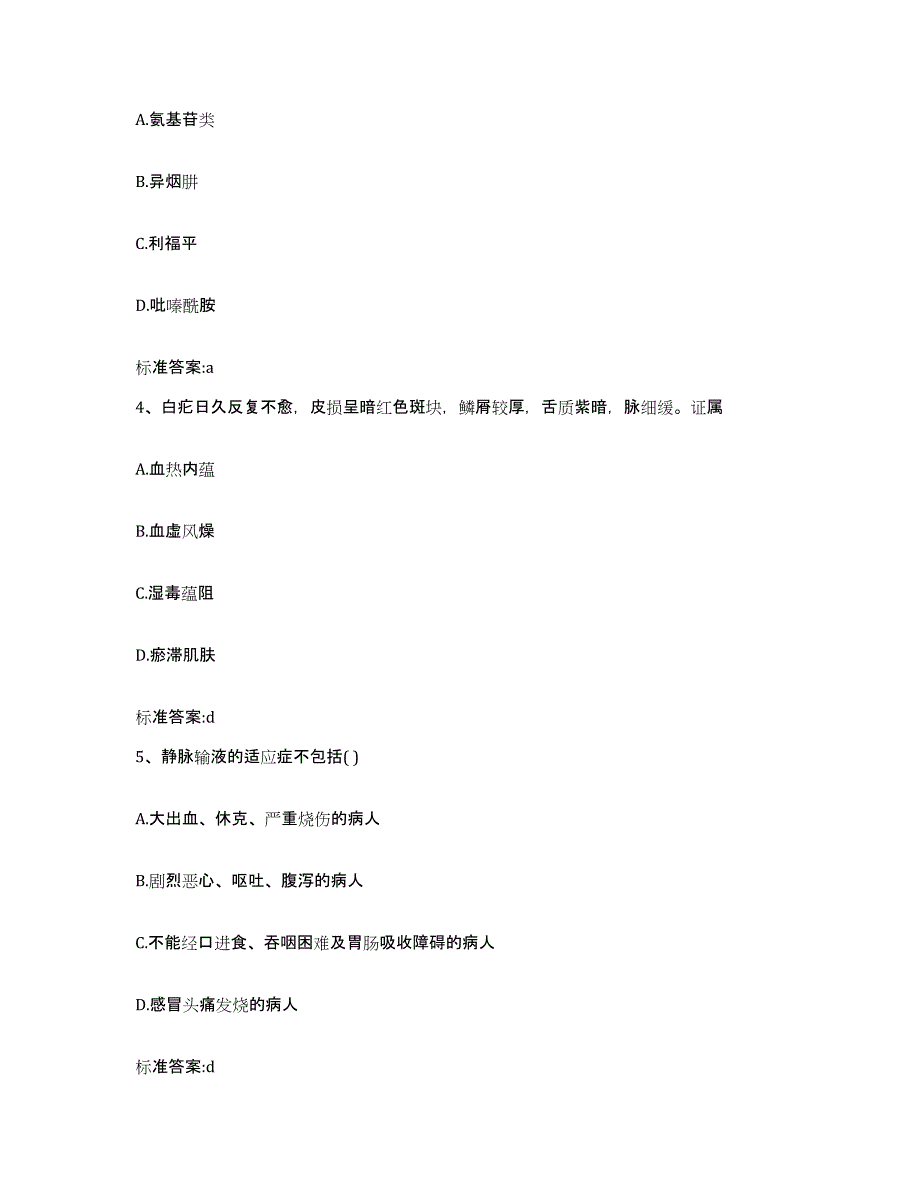 A.氨基苷类

B.异烟肼

C.利福平

D.吡嗪酰胺

标准答案:a

4、白疕日久反复不愈，皮损呈暗红色斑块，鳞屑较厚，舌质紫暗，脉细缓。证属

A.血热内蕴

B.血虚风燥

C.湿毒蕴阻

D.瘀滞肌肤

标准答案:d

5、静脉输液的适应症不包括( )

A.大出血、休克、严重烧伤的病人

B.剧烈恶心、呕吐、腹泻的病人

C.不能经口进食、吞咽困难及胃肠吸收障碍的病人

D.感冒头痛发烧的病人

标准答案:d